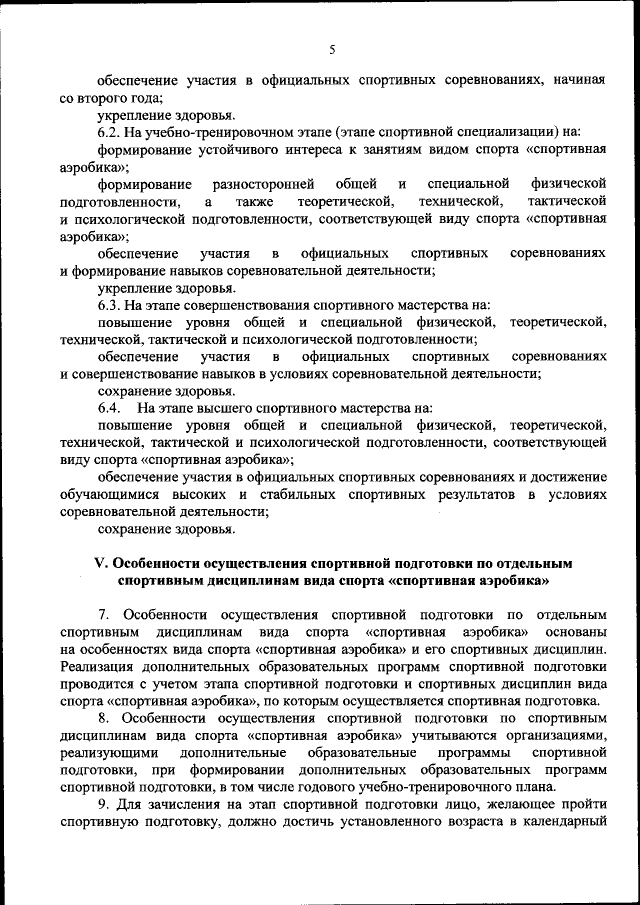 5

обеспечение участия в официальных спортивных соревнованиях, начиная со второго года;

укрепление здоровья.

6.2. На учебно-тренировочном этапе (этапе спортивной специализации) на:

формирование устойчивого интереса к занятиям видом спорта «спортивная аэробика»;

формирование разносторонней общей и специальной физической подготовленности, а также теоретической, технической, тактической и психологической подготовленности, соответствующей виду спорта «спортивная аэробика»;

обеспечение участия в официальных спортивных соревнованиях и формирование навыков соревновательной деятельности;

укрепление здоровья.

6.3. На этапе совершенствования спортивного мастерства на:

повышение уровня общей и специальной физической, теоретической, технической, тактической и психологической подготовленности;

обеспечение участия в официальных спортивных соревнованиях и совершенствование навыков в условиях соревновательной деятельности;

сохранение здоровья.

6.4. На этапе высшего спортивного мастерства на:

повышение уровня общей и специальной физической, теоретической, технической, тактической и психологической подготовленности, соответствующей виду спорта «спортивная аэробика»;

обеспечение участия в официальных спортивных соревнованиях и достижение обучающимися высоких и стабильных спортивных результатов в условиях соревновательной деятельности;

сохранение здоровья.

V. Особенности осуществления спортивной подготовки по отдельным спортивным дисциплинам вида спорта «спортивная аэробика»

7. Особенности осуществления спортивной подготовки по отдельным спортивным дисциплинам вида спорта «спортивная аэробика» основаны на особенностях вида спорта «спортивная аэробика» и его спортивных дисциплин. Реализация дополнительных образовательных программ спортивной подготовки проводится с учетом этапа спортивной подготовки и спортивных дисциплин вида спорта «спортивная аэробика», по которым осуществляется спортивная подготовка.

8. Особенности осуществления спортивной подготовки по спортивным дисциплинам вида спорта «спортивная аэробика» учитываются организациями, реализующими дополнительные образовательные программы спортивной подготовки, при формировании дополнительных образовательных программ спортивной подготовки, в том числе годового учебно-тренировочного плана.

9. Для зачисления на этап спортивной подготовки лицо, желающее пройти спортивную подготовку, должно достичь установленного возраста в календарный